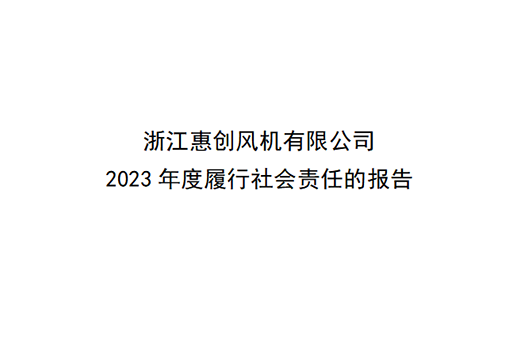 浙江惠创风机有限公司
2023 年度履行社会责任的报告